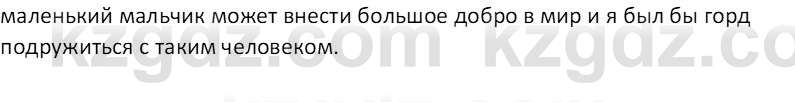 маленький мальчик может внести большое добро в мир и я был бы горд подружиться с таким человеком.

kzgdz.com kzgdz.co